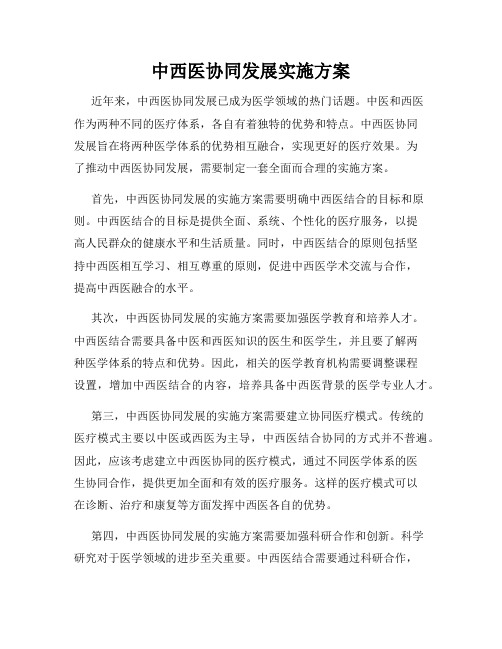 中西医协同发展实施方案

近年来，中西医协同发展已成为医学领域的热门话题。中医和西医作为两种不同的医疗体系，各自有着独特的优势和特点。中西医协同发展旨在将两种医学体系的优势相互融合，实现更好的医疗效果。为了推动中西医协同发展，需要制定一套全面而合理的实施方案。

首先，中西医协同发展的实施方案需要明确中西医结合的目标和原则。中西医结合的目标是提供全面、系统、个性化的医疗服务，以提高人民群众的健康水平和生活质量。同时，中西医结合的原则包括坚持中西医相互学习、相互尊重的原则，促进中西医学术交流与合作，提高中西医融合的水平。

其次，中西医协同发展的实施方案需要加强医学教育和培养人才。中西医结合需要具备中医和西医知识的医生和医学生，并且要了解两种医学体系的特点和优势。因此，相关的医学教育机构需要调整课程设置，增加中西医结合的内容，培养具备中西医背景的医学专业人才。

第三，中西医协同发展的实施方案需要建立协同医疗模式。传统的医疗模式主要以中医或西医为主导，中西医结合协同的方式并不普遍。因此，应该考虑建立中西医协同的医疗模式，通过不同医学体系的医生协同合作，提供更加全面和有效的医疗服务。这样的医疗模式可以在诊断、治疗和康复等方面发挥中西医各自的优势。

第四，中西医协同发展的实施方案需要加强科研合作和创新。科学研究对于医学领域的进步至关重要。中西医结合需要通过科研合作，